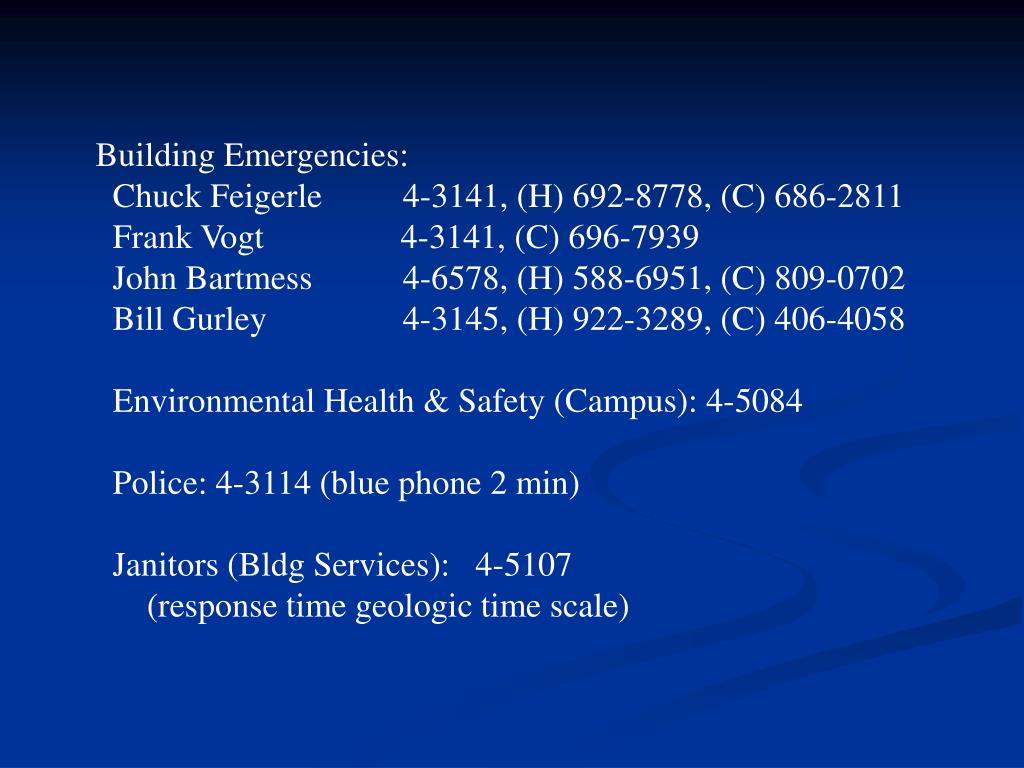 Building Emergencies:
Chuck Feigerle 4-3141, (H) 692-8778, (C) 686-2811
Frank Vogt 4-3141, (C) 696-7939
John Bartmess 4-6578, (H) 588-6951, (C) 809-0702
Bill Gurley 4-3145, (H) 922-3289, (C) 406-4058

Environmental Health & Safety (Campus): 4-5084

Police: 4-3114 (blue phone 2 min)

Janitors (Bldg Services): 4-5107
(response time geologic time scale)